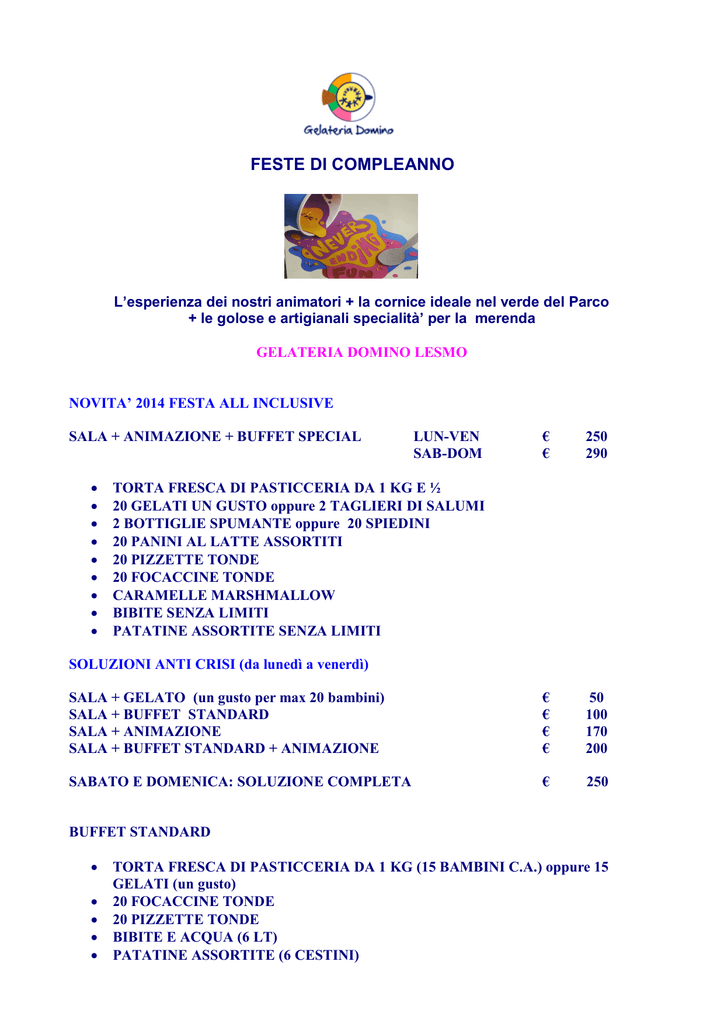 Gelateria Domino

FESTE DI COMPLEANNO

NEVER ENDING FUN

L'esperienza dei nostri animatori + la cornice ideale nel verde del Parco + le golose e artigianali specialità' per la merenda

GELATERIA DOMINO LESMO

NOVITA' 2014 FESTA ALL INCLUSIVE

SALA + ANIMAZIONE + BUFFET SPECIAL LUN-VEN € 250
SAB-DOM € 290

• TORTA FRESCA DI PASTICCERIA DA 1 KG E ½
• 20 GELATI UN GUSTO oppure 2 TAGLIERI DI SALUMI
• 2 BOTTIGLIE SPUMANTE oppure 20 SPIEDINI
• 20 PANINI AL LATTE ASSORTITI
• 20 PIZZETTE TONDE
• 20 FOCACCINE TONDE
• CARAMELLE MARSHMALLOW
• BIBITE SENZA LIMITI
• PATATINE ASSORTITE SENZA LIMITI

SOLUZIONI ANTI CRISI (da lunedì a venerdì)

SALA + GELATO (un gusto per max 20 bambini) € 50
SALA + BUFFET STANDARD € 100
SALA + ANIMAZIONE € 170
SALA + BUFFET STANDARD + ANIMAZIONE € 200

SABATO E DOMENICA: SOLUZIONE COMPLETA € 250

BUFFET STANDARD

• TORTA FRESCA DI PASTICCERIA DA 1 KG (15 BAMBINI C.A.) oppure 15 GELATI (un gusto)
• 20 FOCACCINE TONDE
• 20 PIZZETTE TONDE
• BIBITE E ACQUA (6 LT)
• PATATINE ASSORTITE (6 CESTINI)